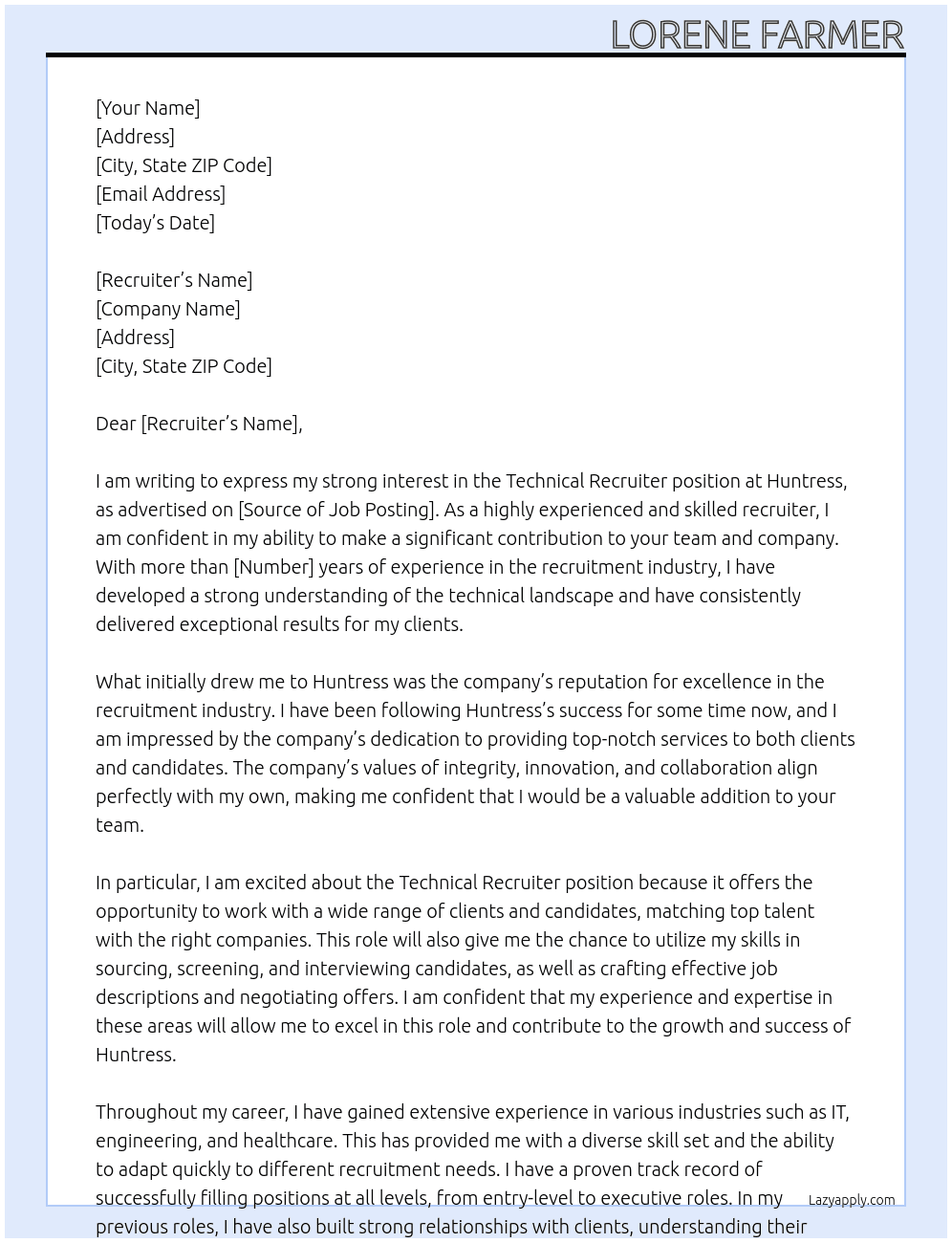 LORENE FARMER

[Your Name]
[Address]
[City, State ZIP Code]
[Email Address]
[Today's Date]

[Recruiter's Name]
[Company Name]
[Address]
[City, State ZIP Code]

Dear [Recruiter's Name],

I am writing to express my strong interest in the Technical Recruiter position at Huntress, as advertised on [Source of Job Posting]. As a highly experienced and skilled recruiter, I am confident in my ability to make a significant contribution to your team and company. With more than [Number] years of experience in the recruitment industry, I have developed a strong understanding of the technical landscape and have consistently delivered exceptional results for my clients.

What initially drew me to Huntress was the company's reputation for excellence in the recruitment industry. I have been following Huntress's success for some time now, and I am impressed by the company's dedication to providing top-notch services to both clients and candidates. The company's values of integrity, innovation, and collaboration align perfectly with my own, making me confident that I would be a valuable addition to your team.

In particular, I am excited about the Technical Recruiter position because it offers the opportunity to work with a wide range of clients and candidates, matching top talent with the right companies. This role will also give me the chance to utilize my skills in sourcing, screening, and interviewing candidates, as well as crafting effective job descriptions and negotiating offers. I am confident that my experience and expertise in these areas will allow me to excel in this role and contribute to the growth and success of Huntress.

Throughout my career, I have gained extensive experience in various industries such as IT, engineering, and healthcare. This has provided me with a diverse skill set and the ability to adapt quickly to different recruitment needs. I have a proven track record of successfully filling positions at all levels, from entry-level to executive roles. In my previous roles, I have also built strong relationships with clients, understanding their

Lazyapply.com